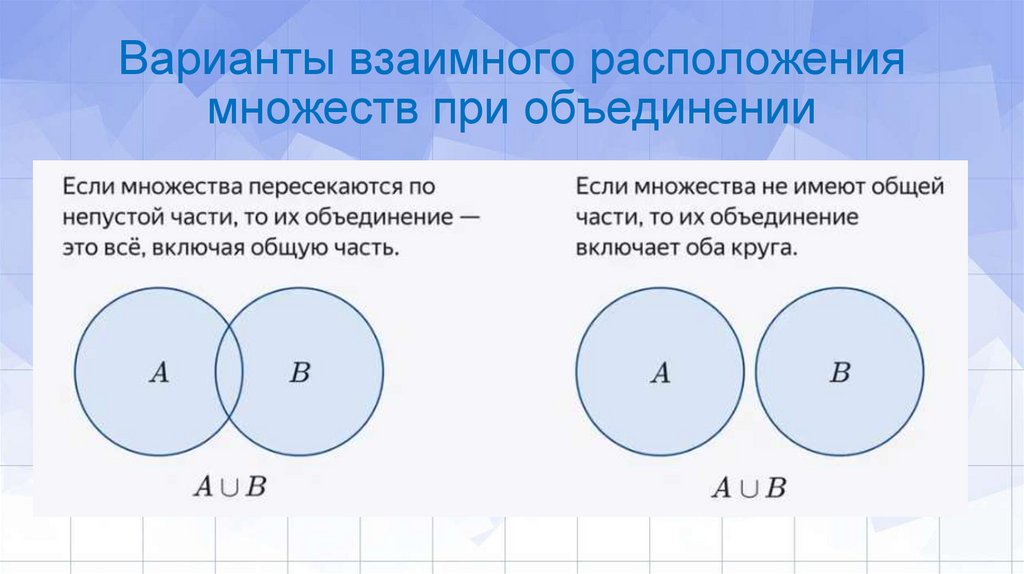 Варианты взаимного расположения множеств при объединении

Если множества пересекаются по непустой части, то их объединение — это всё, включая общую часть.

A

B

$A \cup B$

Если множества не имеют общей части, то их объединение включает оба круга.

A

B

$A \cup B$